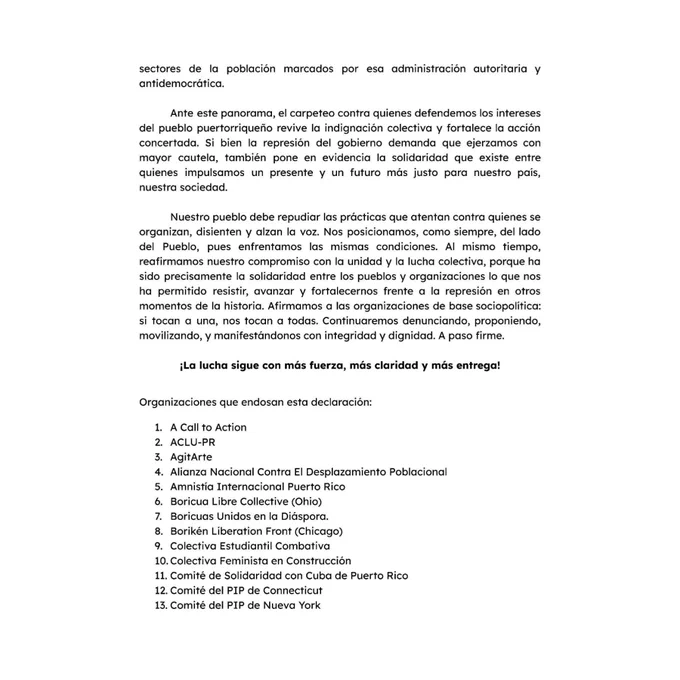 sectores de la población marcados por esa administración autoritaria y antidemocrática.

Ante este panorama, el carpeteo contra quienes defendemos los intereses del pueblo puertorriqueño revive la indignación colectiva y fortalece la acción concertada. Si bien la represión del gobierno demanda que ejerzamos con mayor cautela, también pone en evidencia la solidaridad que existe entre quienes impulsamos un presente y un futuro más justo para nuestro país, nuestra sociedad.

Nuestro pueblo debe repudiar las prácticas que atentan contra quienes se organizan, disienten y alzan la voz. Nos posicionamos, como siempre, del lado del Pueblo, pues enfrentamos las mismas condiciones. Al mismo tiempo, reafirmamos nuestro compromiso con la unidad y la lucha colectiva, porque ha sido precisamente la solidaridad entre los pueblos y organizaciones lo que nos ha permitido resistir, avanzar y fortalecernos frente a la represión en otros momentos de la historia. Afirmamos a las organizaciones de base sociopolítica: si tocan a una, nos tocan a todas. Continuaremos denunciando, proponiendo, movilizando, y manifestándonos con integridad y dignidad. A paso firme.

¡La lucha sigue con más fuerza, más claridad y más entrega!

Organizaciones que endosan esta declaración:

1. A Call to Action
2. ACLU-PR
3. AgitArte
4. Alianza Nacional Contra El Desplazamiento Poblacional
5. Amnistía Internacional Puerto Rico
6. Boricua Libre Collective (Ohio)
7. Boricuas Unidos en la Diáspora.
8. Borikén Liberation Front (Chicago)
9. Colectiva Estudiantil Combativa
10. Colectiva Feminista en Construcción
11. Comité de Solidaridad con Cuba de Puerto Rico
12. Comité del PIP de Connecticut
13. Comité del PIP de Nueva York